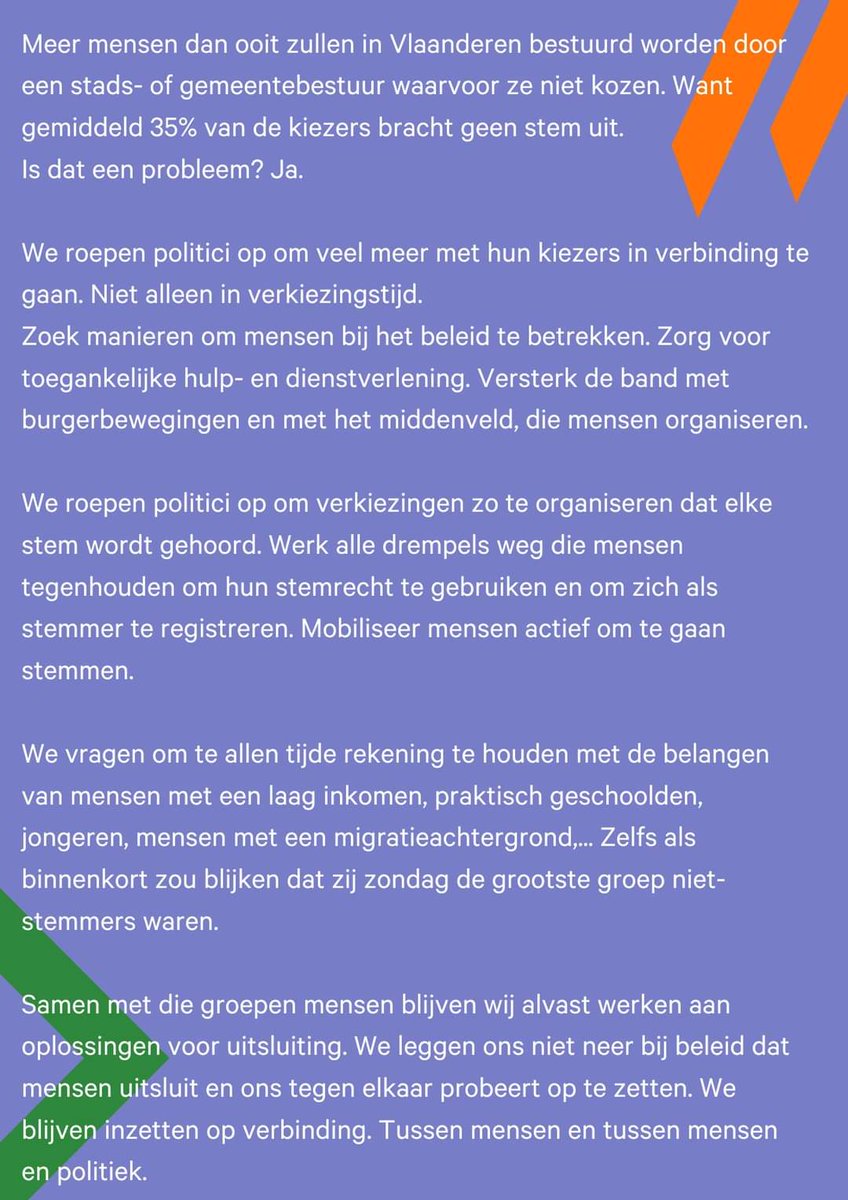 Meer mensen dan ooit zullen in Vlaanderen bestuurd worden door een stads- of gemeentebestuur waarvoor ze niet kozen. Want gemiddeld 35% van de kiezers bracht geen stem uit.
Is dat een probleem? Ja.

We roepen politici op om veel meer met hun kiezers in verbinding te gaan. Niet alleen in verkiezingstijd.
Zoek manieren om mensen bij het beleid te betrekken. Zorg voor toegankelijke hulp- en dienstverlening. Versterk de band met burgerbewegingen en met het middenveld, die mensen organiseren.

We roepen politici op om verkiezingen zo te organiseren dat elke stem wordt gehoord. Werk alle drempels weg die mensen tegenhouden om hun stemrecht te gebruiken en om zich als stemmer te registreren. Mobiliseer mensen actief om te gaan stemmen.

We vragen om te allen tijde rekening te houden met de belangen van mensen met een laag inkomen, praktisch geschoolden, jongeren, mensen met een migratieachtergrond,... Zelfs als binnenkort zou blijken dat zij zondag de grootste groep niet-stemmers waren.

Samen met die groepen mensen blijven wij alvast werken aan oplossingen voor uitsluiting. We leggen ons niet neer bij beleid dat mensen uitsluit en ons tegen elkaar probeert op te zetten. We blijven inzetten op verbinding. Tussen mensen en tussen mensen en politiek.